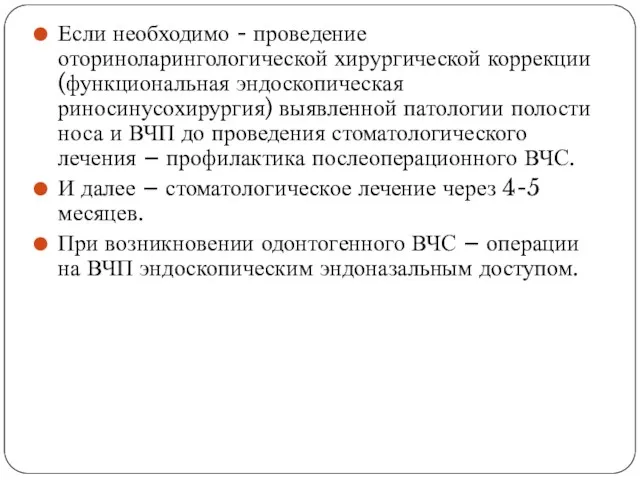 Если необходимо - проведение оториноларингологической хирургической коррекции (функциональная эндоскопическая риносинусохирургия) выявленной патологии полости носа и ВЧП до проведения стоматологического лечения – профилактика послеоперационного ВЧС.

И далее – стоматологическое лечение через 4-5 месяцев.

При возникновении одонтогенного ВЧС – операции на ВЧП эндоскопическим эндоназальным доступом.